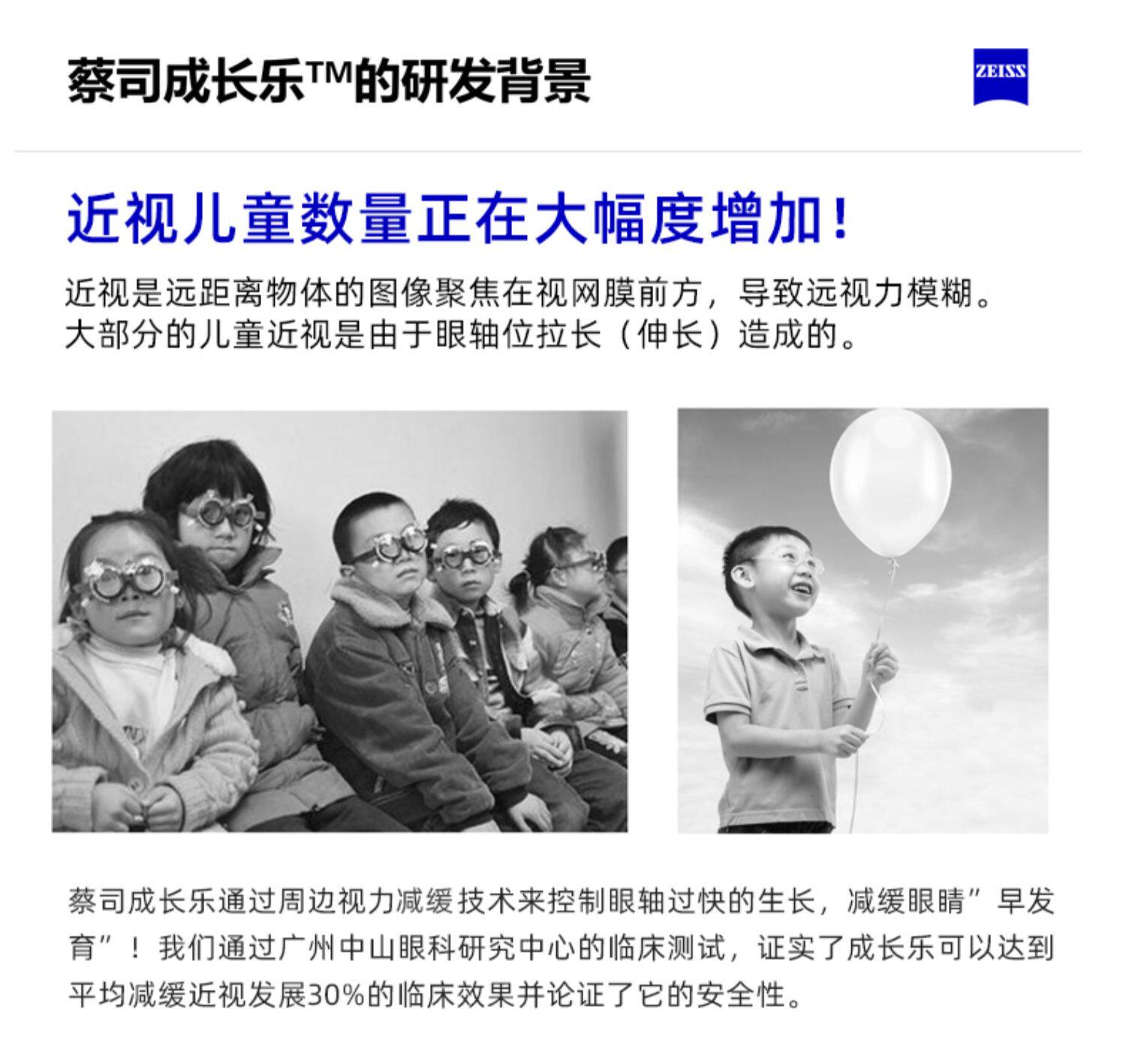 蔡司成长乐™的研发背景

ZEISS

近视儿童数量正在大幅度增加！

近视是远距离物体的图像聚焦在视网膜前方，导致远视力模糊。大部分的儿童近视是由于眼轴位拉长（伸长）造成的。

蔡司成长乐通过周边视力减缓技术来控制眼轴过快的生长，减缓眼睛”早发育”！我们通过广州中山眼科研究中心的临床测试，证实了成长乐可以达到平均减缓近视发展30%的临床效果并论证了它的安全性。